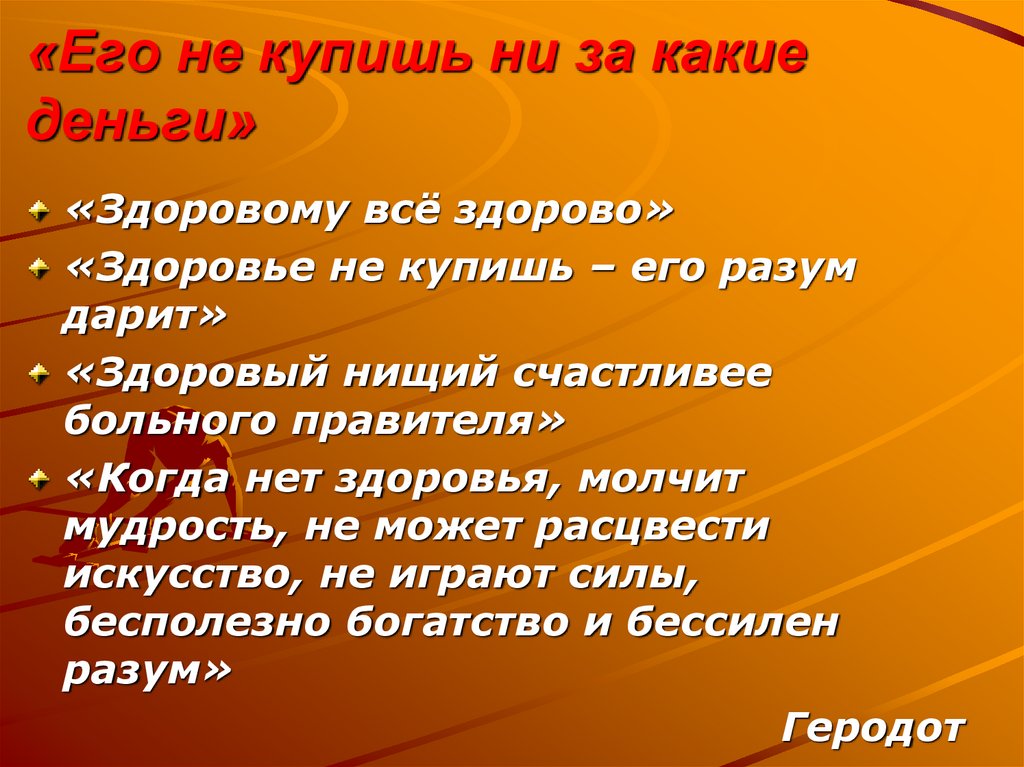 «Его не купишь ни за какие деньги»

«Здоровому всё здорово»

«Здоровье не купишь – его разум дарит»

«Здоровый нищий счастливее больного правителя»

«Когда нет здоровья, молчит мудрость, не может расцвести искусство, не играют силы, бесполезно богатство и бессилен разум»

Геродот